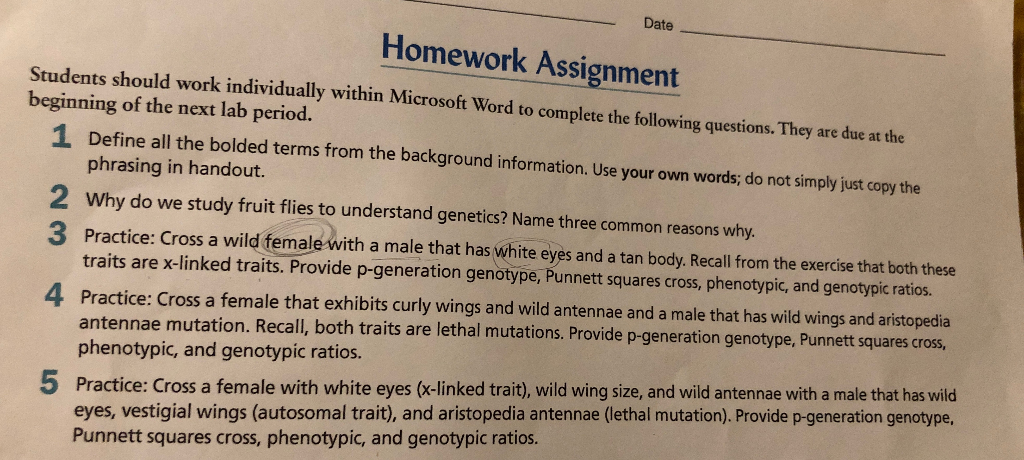 Date

Homework Assignment

Students should work individually within Microsoft Word to complete the following questions. They are due at the beginning of the next lab period.

1 Define all the bolded terms from the background information. Use your own words; do not simply just copy the phrasing in handout.

2 Why do we study fruit flies to understand genetics? Name three common reasons why.

3 Practice: Cross a wild female with a male that has white eyes and a tan body. Recall from the exercise that both these traits are x-linked traits. Provide p-generation genotype, Punnett squares cross, phenotypic, and genotypic ratios.

4 Practice: Cross a female that exhibits curly wings and wild antennae and a male that has wild wings and aristopedia antennae mutation. Recall, both traits are lethal mutations. Provide p-generation genotype, Punnett squares cross, phenotypic, and genotypic ratios.

5 Practice: Cross a female with white eyes (x-linked trait), wild wing size, and wild antennae with a male that has wild eyes, vestigial wings (autosomal trait), and aristopedia antennae (lethal mutation). Provide p-generation genotype, Punnett squares cross, phenotypic, and genotypic ratios.